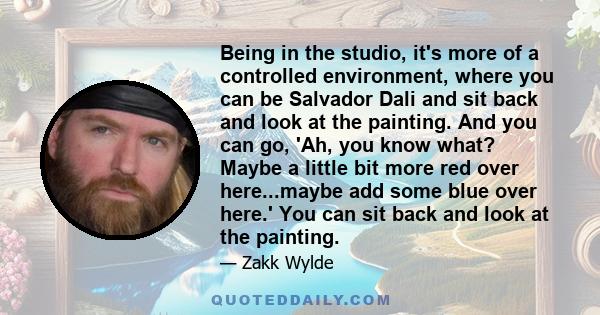 Being in the studio, it's more of a controlled environment, where you can be Salvador Dali and sit back and look at the painting. And you can go, 'Ah, you know what? Maybe a little bit more red over here...maybe add some blue over here.' You can sit back and look at the painting.

— Zakk Wylde

QUOTEDDAILY.COM